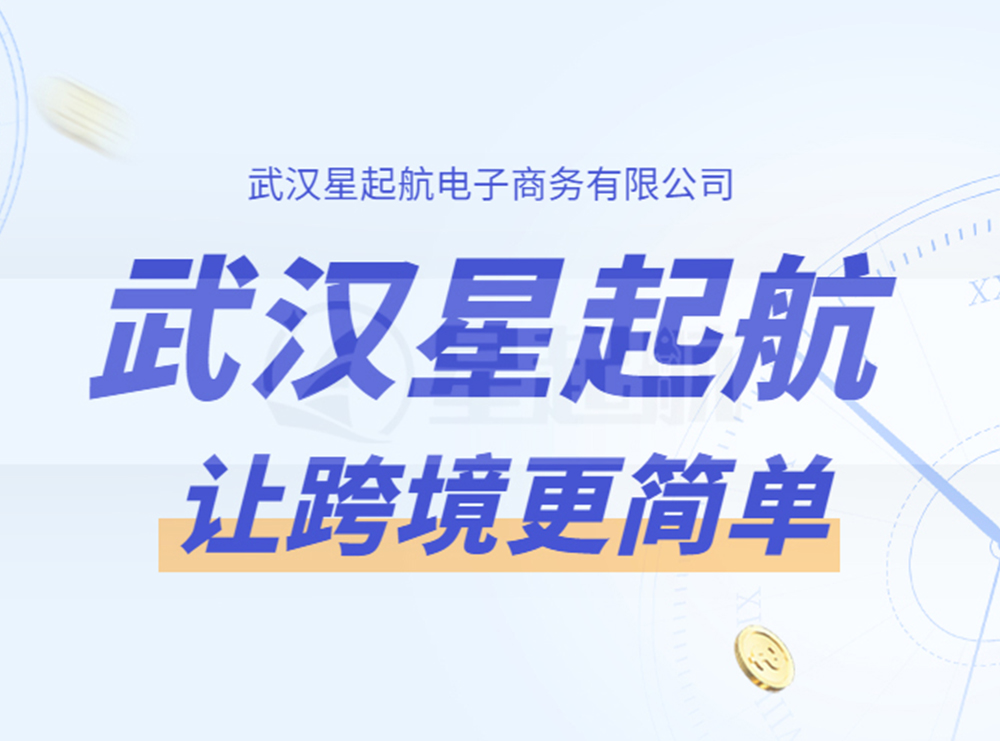 武汉星起航电子商务有限公司

武汉星起航

让跨境更简单